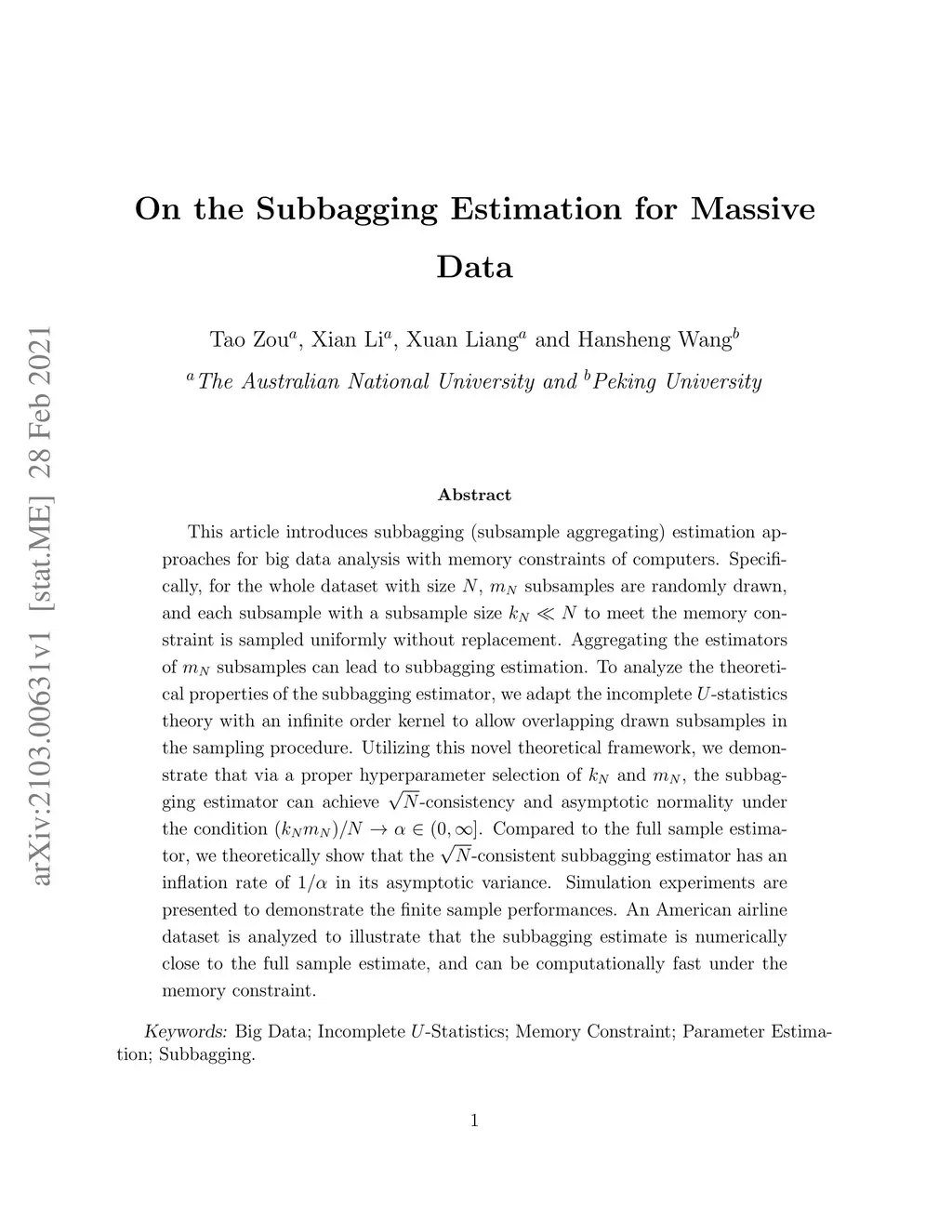 arXiv:2103.00631v1 [stat.ME] 28 Feb 2021

On the Subbagging Estimation for Massive Data

Tao Zou$^a$, Xian Li$^a$, Xuan Liang$^a$ and Hansheng Wang$^b$

$^a$The Australian National University and $^b$Peking University

Abstract

This article introduces subbagging (subsample aggregating) estimation approaches for big data analysis with memory constraints of computers. Specifically, for the whole dataset with size $N$, $m_N$ subsamples are randomly drawn, and each subsample with a subsample size $k_N \ll N$ to meet the memory constraint is sampled uniformly without replacement. Aggregating the estimators of $m_N$ subsamples can lead to subbagging estimation. To analyze the theoretical properties of the subbagging estimator, we adapt the incomplete $U$-statistics theory with an infinite order kernel to allow overlapping drawn subsamples in the sampling procedure. Utilizing this novel theoretical framework, we demonstrate that via a proper hyperparameter selection of $k_N$ and $m_N$, the subbagging estimator can achieve $\sqrt{N}$-consistency and asymptotic normality under the condition $(k_N m_N)/N \to \alpha \in (0, \infty]$. Compared to the full sample estimator, we theoretically show that the $\sqrt{N}$-consistent subbagging estimator has an inflation rate of $1/\alpha$ in its asymptotic variance. Simulation experiments are presented to demonstrate the finite sample performances. An American airline dataset is analyzed to illustrate that the subbagging estimate is numerically close to the full sample estimate, and can be computationally fast under the memory constraint.

Keywords: Big Data; Incomplete $U$-Statistics; Memory Constraint; Parameter Estimation; Subbagging.

1